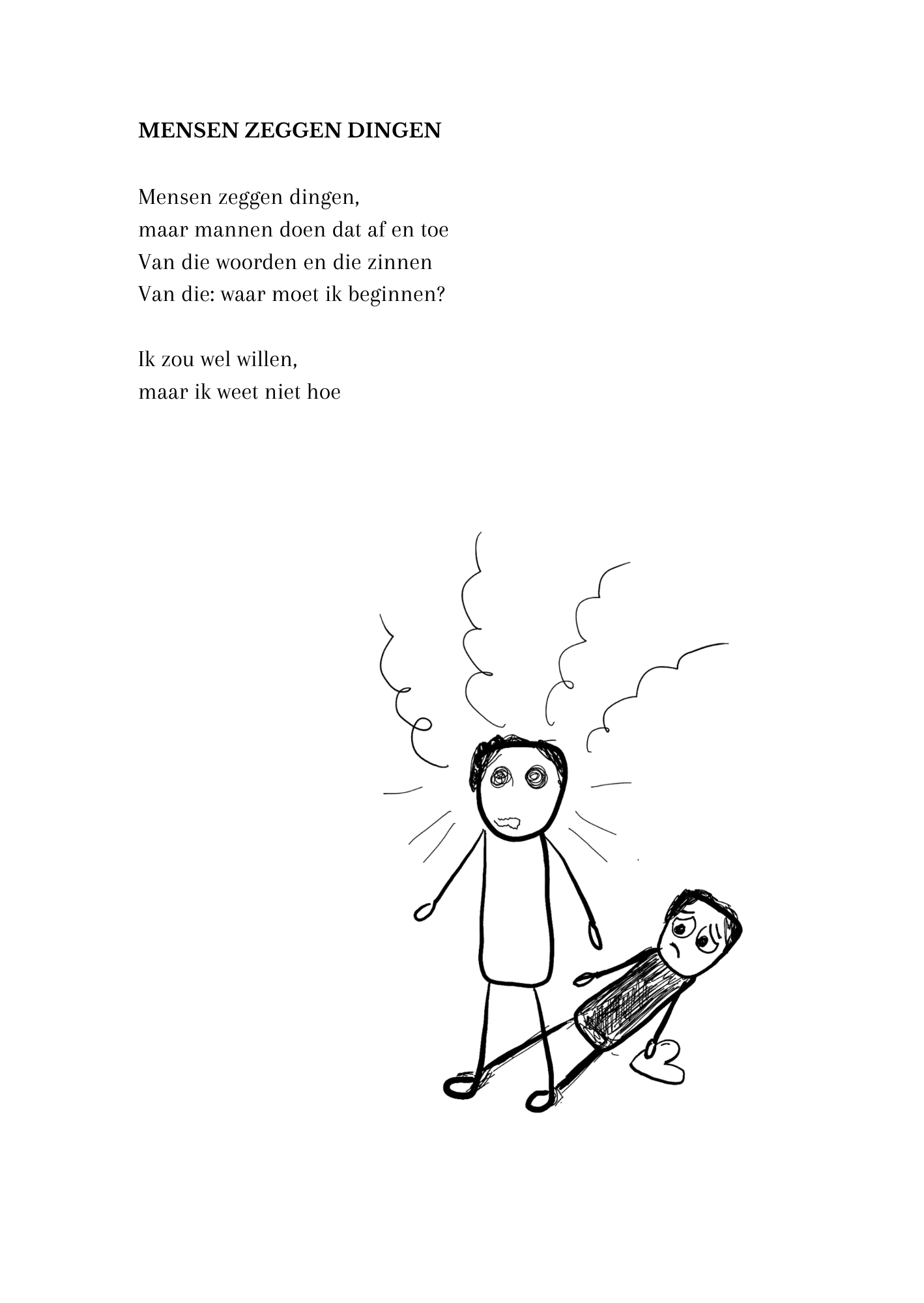 MENSEN ZEGGEN DINGEN

Mensen zeggen dingen,
maar mannen doen dat af en toe
Van die woorden en die zinnen
Van die: waar moet ik beginnen?

Ik zou wel willen,
maar ik weet niet hoe